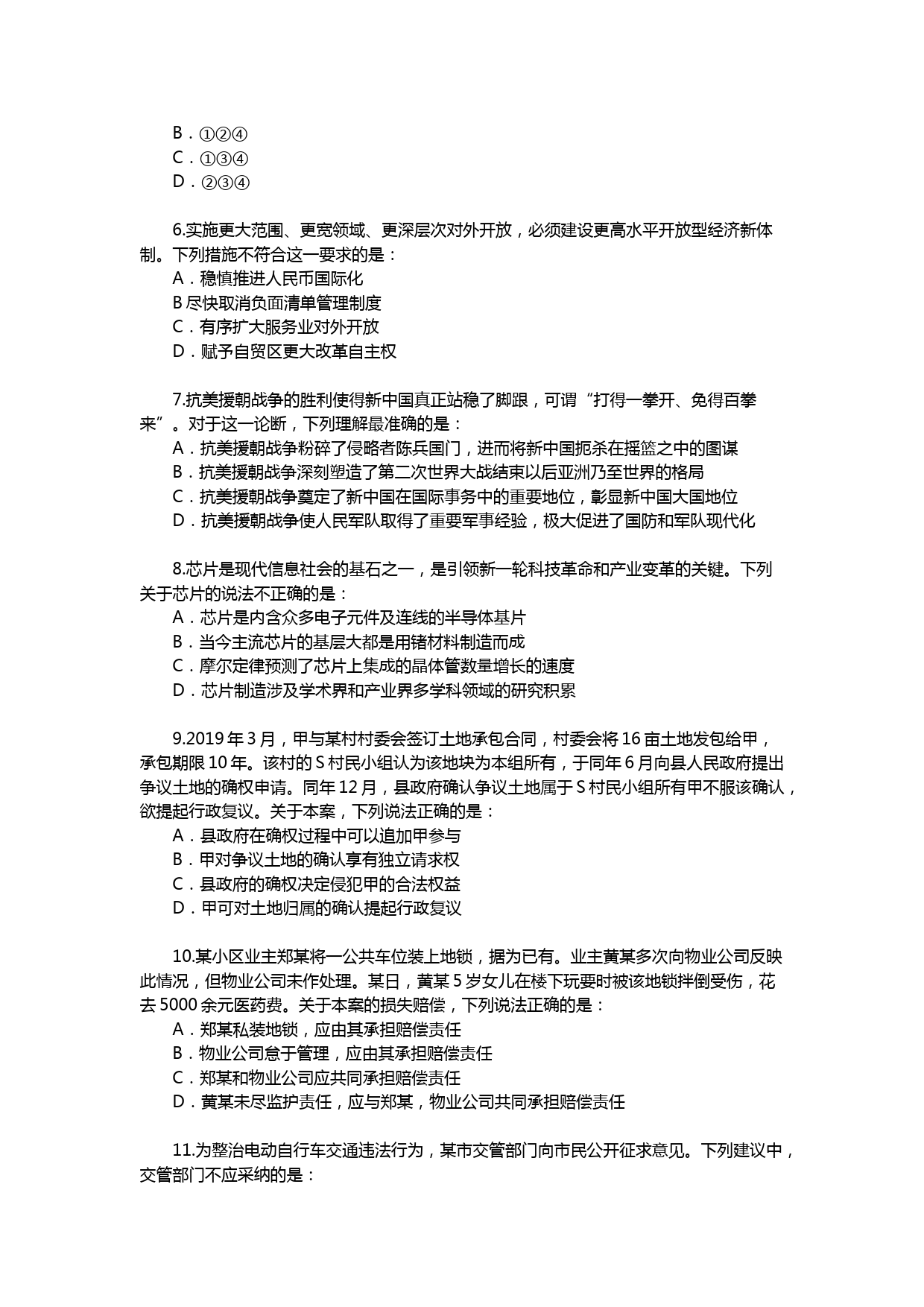 B．①②④
C．①③④
D．②③④

6.实施更大范围、更宽领域、更深层次对外开放，必须建设更高水平开放型经济新体制。下列措施不符合这一要求的是：
A．稳慎推进人民币国际化
B 尽快取消负面清单管理制度
C．有序扩大服务业对外开放
D．赋予自贸区更大改革自主权

7.抗美援朝战争的胜利使得新中国真正站稳了脚跟，可谓“打得一拳开、免得百拳来”。对于这一论断，下列理解最准确的是：
A．抗美援朝战争粉碎了侵略者陈兵国门，进而将新中国扼杀在摇篮之中的图谋
B．抗美援朝战争深刻塑造了第二次世界大战结束以后亚洲乃至世界的格局
C．抗美援朝战争奠定了新中国在国际事务中的重要地位，彰显新中国大国地位
D．抗美援朝战争使人民军队取得了重要军事经验，极大促进了国防和军队现代化

8.芯片是现代信息社会的基石之一，是引领新一轮科技革命和产业变革的关键。下列关于芯片的说法不正确的是：
A．芯片是内含众多电子元件及连线的半导体基片
B．当今主流芯片的基层大都是用锗材料制造而成
C．摩尔定律预测了芯片上集成的晶体管数量增长的速度
D．芯片制造涉及学术界和产业界多学科领域的研究积累

9.2019 年 3 月，甲与某村村委会签订土地承包合同，村委会将 16 亩土地发包给甲，承包期限 10 年。该村的 S 村民小组认为该地块为本组所有，于同年 6 月向县人民政府提出争议土地的确权申请。同年 12 月，县政府确认争议土地属于 S 村民小组所有甲不服该确认，欲提起行政复议。关于本案，下列说法正确的是：
A．县政府在确权过程中可以追加甲参与
B．甲对争议土地的确认享有独立请求权
C．县政府的确权决定侵犯甲的合法权益
D．甲可对土地归属的确认提起行政复议

10.某小区业主郑某将一公共车位装上地锁，据为已有。业主黄某多次向物业公司反映此情况，但物业公司未作处理。某日，黄某 5 岁女儿在楼下玩耍时被该地锁拌倒受伤，花去 5000 余元医药费。关于本案的损失赔偿，下列说法正确的是：
A．郑某私装地锁，应由其承担赔偿责任
B．物业公司怠于管理，应由其承担赔偿责任
C．郑某和物业公司应共同承担赔偿责任
D．黄某未尽监护责任，应与郑某，物业公司共同承担赔偿责任

11.为整治电动自行车交通违法行为，某市交管部门向市民公开征求意见。下列建议中，交管部门不应采纳的是：